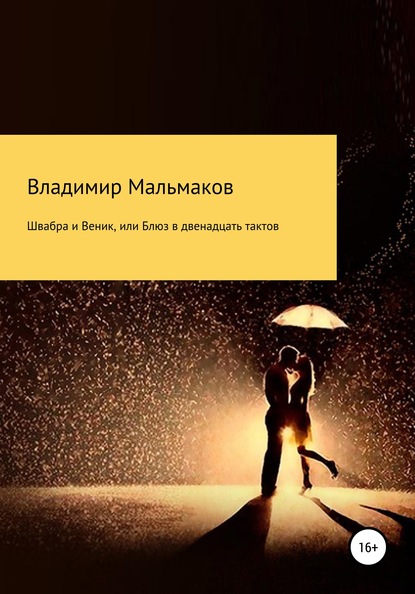 Владимир Мальмаков

Швабра и Веник, или Блюз в двенадцать тактов

16+